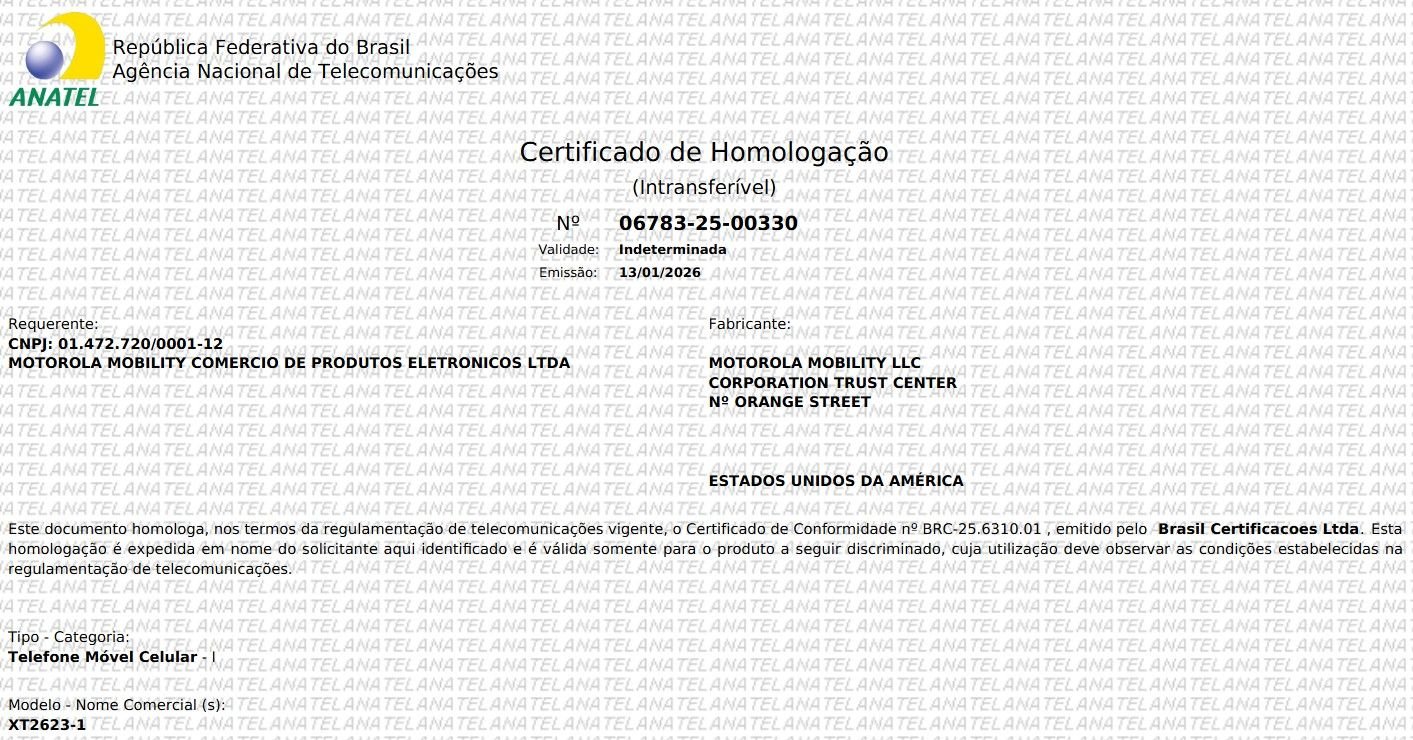 ANATEL
República Federativa do Brasil
Agência Nacional de Telecomunicações

Certificado de Homologação
(Intransferível)

Nº 06783-25-00330
Validade: Indeterminada
Emissão: 13/01/2026

Requerente:
CNPJ: 01.472.720/0001-12
MOTOROLA MOBILITY COMERCIO DE PRODUTOS ELETRONICOS LTDA

Fabricante:

MOTOROLA MOBILITY LLC
CORPORATION TRUST CENTER
Nº ORANGE STREET

ESTADOS UNIDOS DA AMÉRICA

Este documento homologa, nos termos da regulamentação de telecomunicações vigente, o Certificado de Conformidade nº BRC-25.6310.01 , emitido pelo Brasil Certificacoes Ltda. Esta homologação é expedida em nome do solicitante aqui identificado e é válida somente para o produto a seguir discriminado, cuja utilização deve observar as condições estabelecidas na regulamentação de telecomunicações.

Tipo - Categoria:
Telefone Móvel Celular - I

Modelo - Nome Comercial (s):
XT2623-1

ANATEL